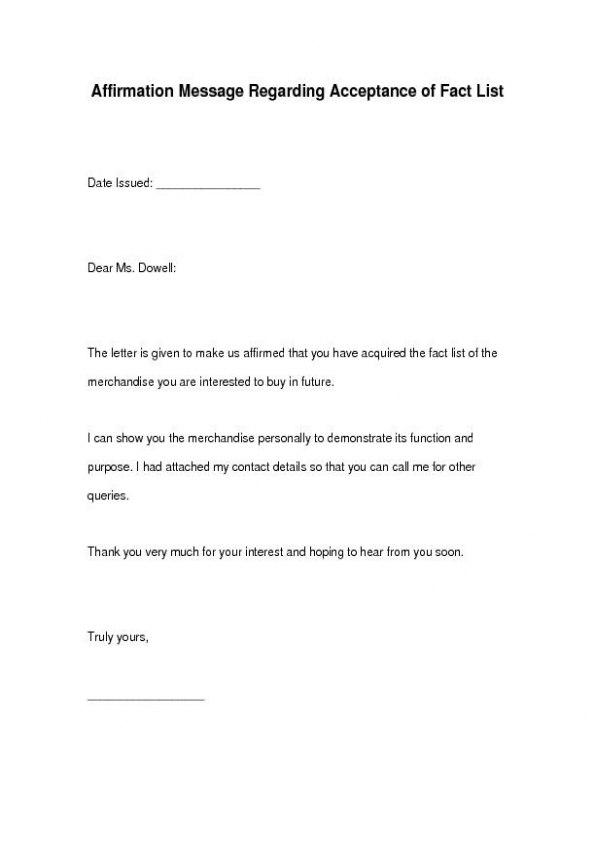 Affirmation Message Regarding Acceptance of Fact List

Date Issued: ________________

Dear Ms. Dowell:

The letter is given to make us affirmed that you have acquired the fact list of the merchandise you are interested to buy in future.

I can show you the merchandise personally to demonstrate its function and purpose. I had attached my contact details so that you can call me for other queries.

Thank you very much for your interest and hoping to hear from you soon.

Truly yours,

__________________